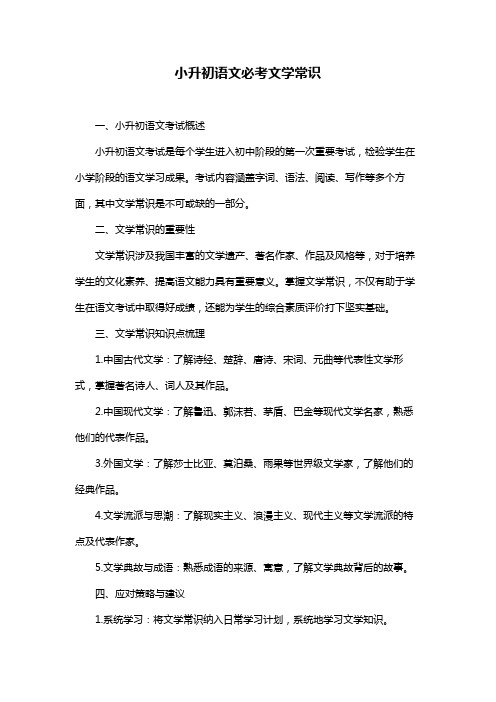 小升初语文必考文学常识

一、小升初语文考试概述

小升初语文考试是每个学生进入初中阶段的第一次重要考试，检验学生在小学阶段的语文学习成果。考试内容涵盖字词、语法、阅读、写作等多个方面，其中文学常识是不可或缺的一部分。

二、文学常识的重要性

文学常识涉及我国丰富的文学遗产、著名作家、作品及风格等，对于培养学生的文化素养、提高语文能力具有重要意义。掌握文学常识，不仅有助于学生在语文考试中取得好成绩，还能为学生的综合素质评价打下坚实基础。

三、文学常识知识点梳理

1.中国古代文学：了解诗经、楚辞、唐诗、宋词、元曲等代表性文学形式，掌握著名诗人、词人及其作品。

2.中国现代文学：了解鲁迅、郭沫若、茅盾、巴金等现代文学名家，熟悉他们的代表作品。

3.外国文学：了解莎士比亚、莫泊桑、雨果等世界级文学家，了解他们的经典作品。

4.文学流派与思潮：了解现实主义、浪漫主义、现代主义等文学流派的特点及代表作家。

5.文学典故与成语：熟悉成语的来源、寓意，了解文学典故背后的故事。

四、应对策略与建议

1.系统学习：将文学常识纳入日常学习计划，系统地学习文学知识。